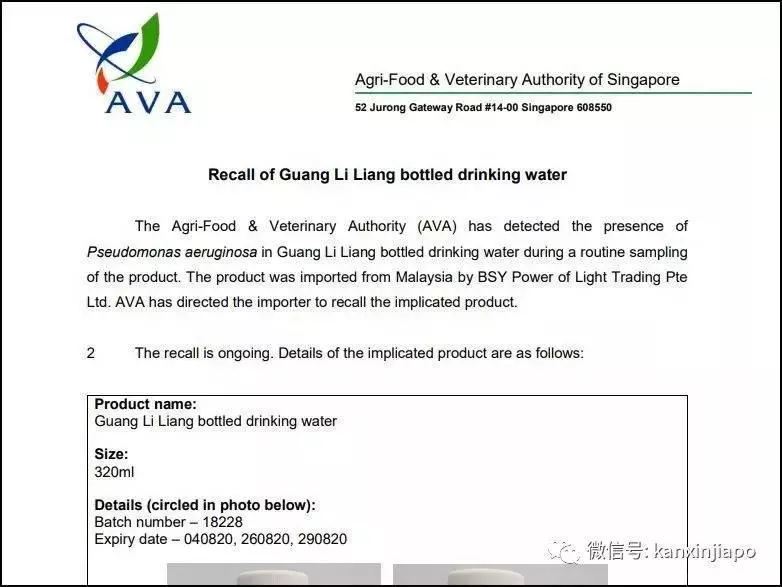 AVA

Agri-Food & Veterinary Authority of Singapore

52 Jurong Gateway Road #14-00 Singapore 608550

Recall of Guang Li Liang bottled drinking water

The Agri-Food & Veterinary Authority (AVA) has detected the presence of Pseudomonas aeruginosa in Guang Li Liang bottled drinking water during a routine sampling of the product. The product was imported from Malaysia by BSY Power of Light Trading Pte Ltd. AVA has directed the importer to recall the implicated product.

2 The recall is ongoing. Details of the implicated product are as follows:

Product name:
Guang Li Liang bottled drinking water

Size:
320ml

Details (circled in photo below):
Batch number – 18228
Expiry date – 040820, 260820, 290820

微信号: kanxinjiapo